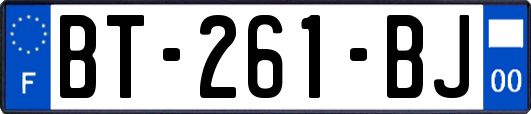 F

BT-261-BJ

00